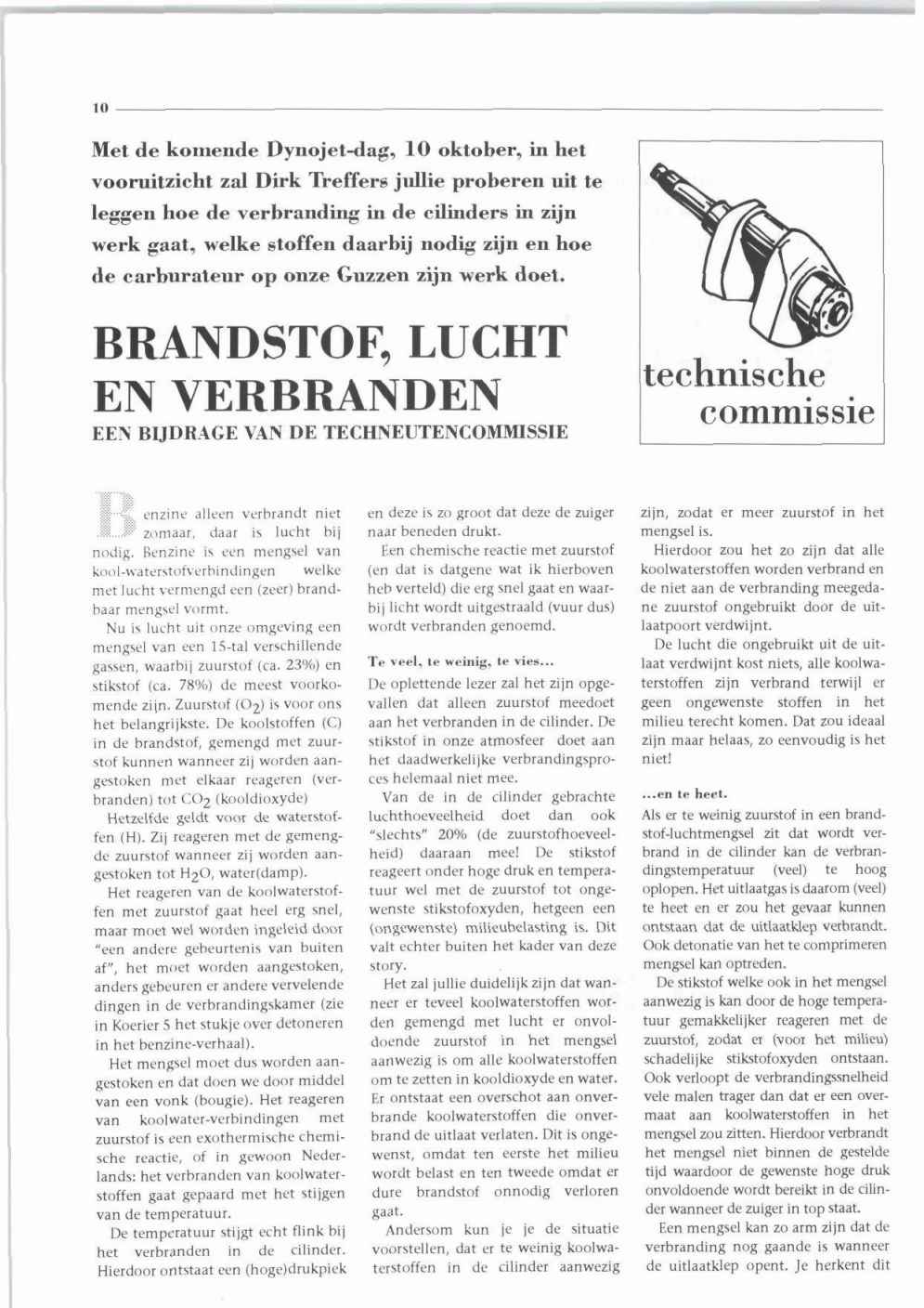 10

Met de komende Dynojet-dag, 10 oktober, in het vooruitzicht zal Dirk Treffers jullie proberen uit te leggen hoe de verbranding in de cilinders in zijn werk gaat, welke stoffen daarbij nodig zijn en hoe de carburateur op onze Guzzen zijn werk doet.

technische commissie

BRANDSTOF, LUCHT EN VERBRANDEN

EEN BIJDRAGE VAN DE TECHNEUTENCOMMISSIE

Benzine alleen verbrandt niet zomaar, daar is lucht bij nodig. Benzine is een mengsel van kool-waterstofverbindingen welke met lucht vermengd een (zeer) brandbaar mengsel vormt.

Nu is lucht uit onze omgeving een mengsel van een 15-tal verschillende gassen, waarbij zuurstof (ca. 23%) en stikstof (ca. 78%) de meest voorkomende zijn. Zuurstof ($O_2$) is voor ons het belangrijkste. De koolstoffen (C) in de brandstof, gemengd met zuurstof kunnen wanneer zij worden aangestoken met elkaar reageren (verbranden) tot $CO_2$ (kooldioxyde)

Hetzelfde geldt voor de waterstoffen (H). Zij reageren met de gemengde zuurstof wanneer zij worden aangestoken tot $H_2O$, water(damp).

Het reageren van de koolwaterstoffen met zuurstof gaat heel erg snel, maar moet wel worden ingeleid door "een andere gebeurtenis van buiten af", het moet worden aangestoken, anders gebeuren er andere vervelende dingen in de verbrandingskamer (zie in Koerier 5 het stukje over detoneren in het benzine-verhaal).

Het mengsel moet dus worden aangestoken en dat doen we door middel van een vonk (bougie). Het reageren van koolwater-verbindingen met zuurstof is een exothermische chemische reactie, of in gewoon Nederlands: het verbranden van koolwaterstoffen gaat gepaard met het stijgen van de temperatuur.

De temperatuur stijgt echt flink bij het verbranden in de cilinder. Hierdoor ontstaat een (hoge)drukpiek en deze is zo groot dat deze de zuiger naar beneden drukt.

Een chemische reactie met zuurstof (en dat is datgene wat ik hierboven heb verteld) die erg snel gaat en waarbij licht wordt uitgestraald (vuur dus) wordt verbranden genoemd.

Te veel, te weinig, te vies...

De oplettende lezer zal het zijn opgevallen dat alleen zuurstof meedoet aan het verbranden in de cilinder. De stikstof in onze atmosfeer doet aan het daadwerkelijke verbrandingsproces helemaal niet mee.

Van de in de cilinder gebrachte luchthoeveelheid doet dan ook "slechts" 20% (de zuurstofhoeveelheid) daaraan mee! De stikstof reageert onder hoge druk en temperatuur wel met de zuurstof tot ongewenste stikstofoxyden, hetgeen een (ongewenste) milieubelasting is. Dit valt echter buiten het kader van deze story.

Het zal jullie duidelijk zijn dat wanneer er teveel koolwaterstoffen worden gemengd met lucht er onvoldoende zuurstof in het mengsel aanwezig is om alle koolwaterstoffen om te zetten in kooldioxyde en water. Er ontstaat een overschot aan onverbrande koolwaterstoffen die onverbrand de uitlaat verlaten. Dit is ongewenst, omdat ten eerste het milieu wordt belast en ten tweede omdat er dure brandstof onnodig verloren gaat.

Andersom kun je je de situatie voorstellen, dat er te weinig koolwaterstoffen in de cilinder aanwezig zijn, zodat er meer zuurstof in het mengsel is.

Hierdoor zou het zo zijn dat alle koolwaterstoffen worden verbrand en de niet aan de verbranding meegedane zuurstof ongebruikt door de uitlaatpoort verdwijnt.

De lucht die ongebruikt uit de uitlaat verdwijnt kost niets, alle koolwaterstoffen zijn verbrand terwijl er geen ongewenste stoffen in het milieu terecht komen. Dat zou ideaal zijn maar helaas, zo eenvoudig is het niet!

...en te heet.

Als er te weinig zuurstof in een brandstof-luchtmengsel zit dat wordt verbrand in de cilinder kan de verbrandingstemperatuur (veel) te hoog oplopen. Het uitlaatgas is daarom (veel) te heet en er zou het gevaar kunnen ontstaan dat de uitlaatklep verbrandt. Ook detonatie van het te comprimeren mengsel kan optreden.

De stikstof welke ook in het mengsel aanwezig is kan door de hoge temperatuur gemakkelijker reageren met de zuurstof, zodat er (voor het milieu) schadelijke stikstofoxyden ontstaan. Ook verloopt de verbrandingssnelheid vele malen trager dan dat er een overmaat aan koolwaterstoffen in het mengsel zou zitten. Hierdoor verbrandt het mengsel niet binnen de gestelde tijd waardoor de gewenste hoge druk onvoldoende wordt bereikt in de cilinder wanneer de zuiger in top staat.

Een mengsel kan zo arm zijn dat de verbranding nog gaande is wanneer de uitlaatklep opent. Je herkent dit